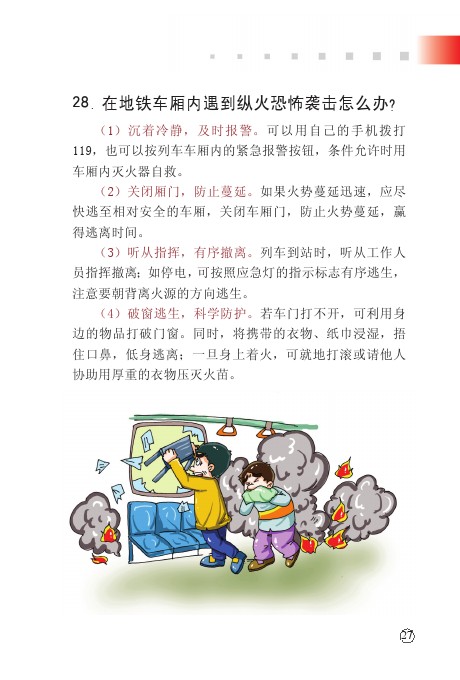 28. 在地铁车厢内遇到纵火恐怖袭击怎么办?

（1）沉着冷静，及时报警。可以用自己的手机拨打119，也可以按列车车厢内的紧急报警按钮，条件允许时用车厢内灭火器自救。

（2）关闭厢门，防止蔓延。如果火势蔓延迅速，应尽快逃至相对安全的车厢，关闭车厢门，防止火势蔓延，赢得逃离时间。

（3）听从指挥，有序撤离。列车到站时，听从工作人员指挥撤离；如停电，可按照应急灯的指示标志有序逃生，注意要朝背离火源的方向逃生。

（4）破窗逃生，科学防护。若车门打不开，可利用身边的物品打破门窗。同时，将携带的衣物、纸巾浸湿，捂住口鼻，低身逃离；一旦身上着火，可就地打滚或请他人协助用厚重的衣物压灭火苗。

27